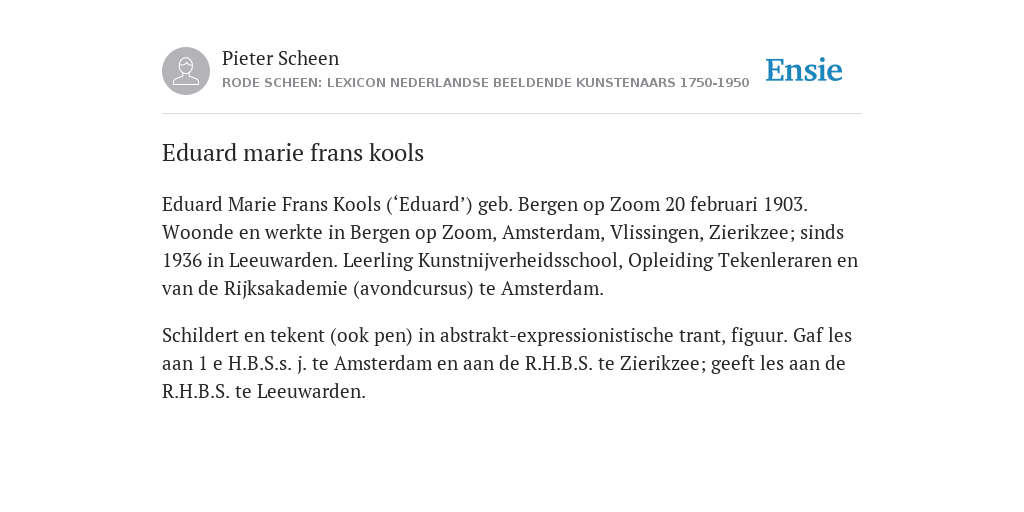 Pieter Scheen
RODE SCHEEN: LEXICON NEDERLANDSE BEELDENDE KUNSTENAARS 1750-1950

Ensie

Eduard marie frans kools

Eduard Marie Frans Kools (‘Eduard’) geb. Bergen op Zoom 20 februari 1903. Woonde en werkte in Bergen op Zoom, Amsterdam, Vlissingen, Zierikzee; sinds 1936 in Leeuwarden. Leerling Kunstnijverheidsschool, Opleiding Tekenleraren en van de Rijksakademie (avondcursus) te Amsterdam.

Schildert en tekent (ook pen) in abstrakt-expressionistische trant, figuur. Gaf les aan 1 e H.B.S.s. j. te Amsterdam en aan de R.H.B.S. te Zierikzee; geeft les aan de R.H.B.S. te Leeuwarden.